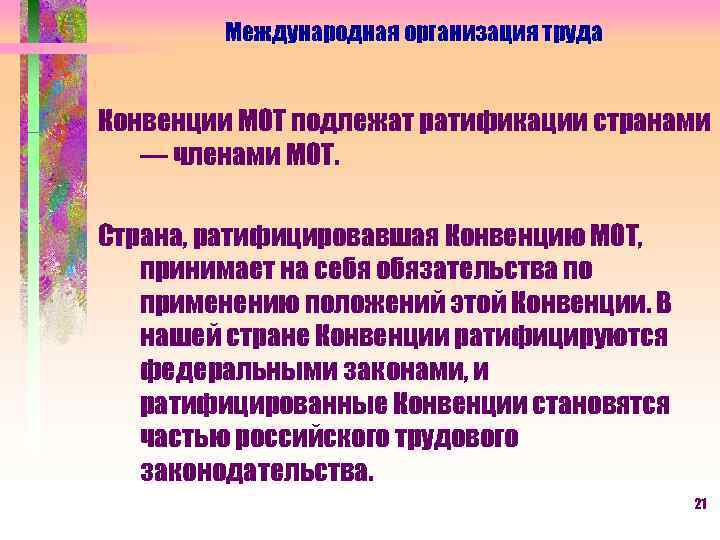 Международная организация труда

Конвенции МОТ подлежат ратификации странами — членами МОТ.

Страна, ратифицировавшая Конвенцию МОТ, принимает на себя обязательства по применению положений этой Конвенции. В нашей стране Конвенции ратифицируются федеральными законами, и ратифицированные Конвенции становятся частью российского трудового законодательства.

21